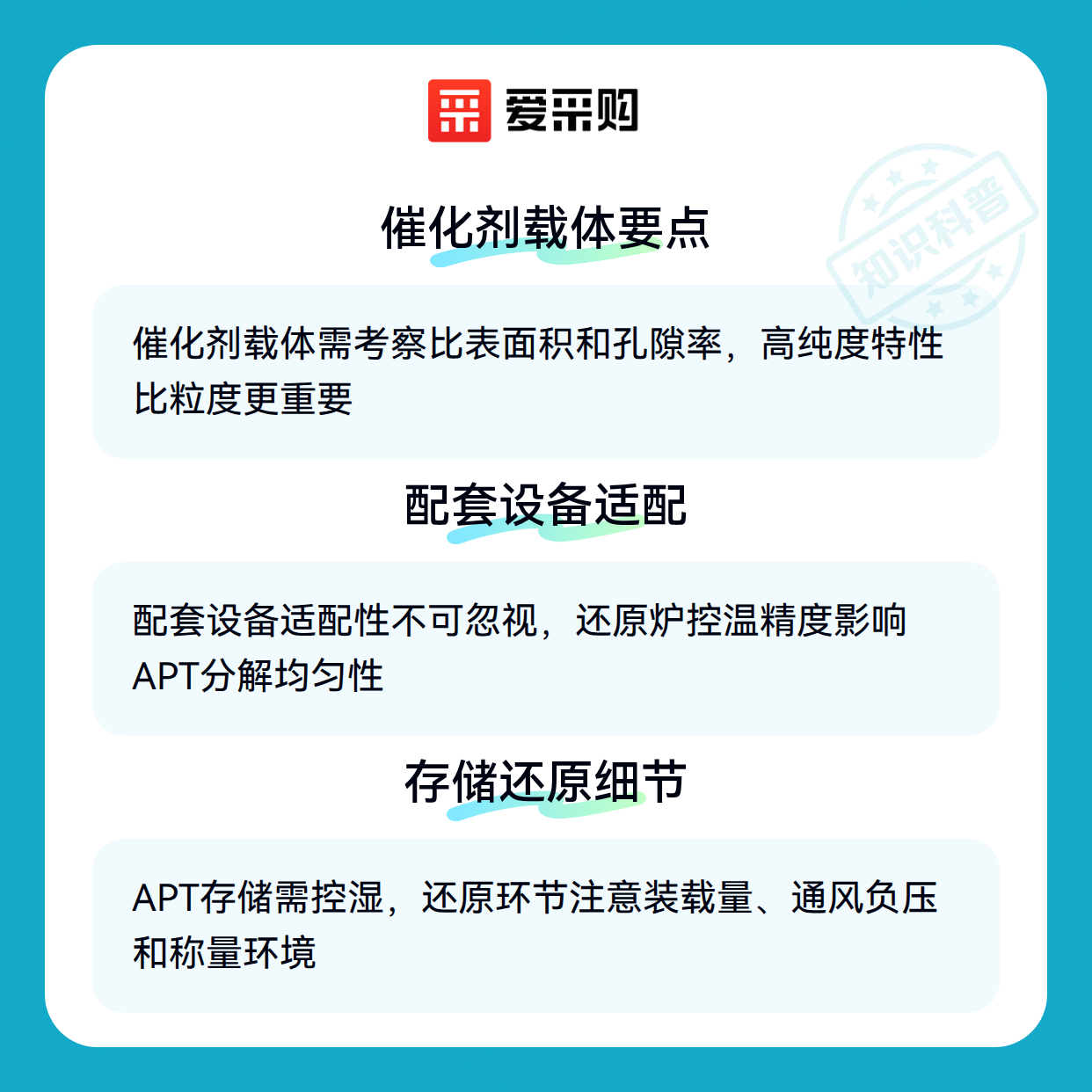 爱采购

催化剂载体要点

催化剂载体需考察比表面积和孔隙率，高纯度特性比粒度更重要

配套设备适配

配套设备适配性不可忽视，还原炉控温精度影响APT分解均匀性

存储还原细节

APT存储需控湿，还原环节注意装载量、通风负压和称量环境

知识科普